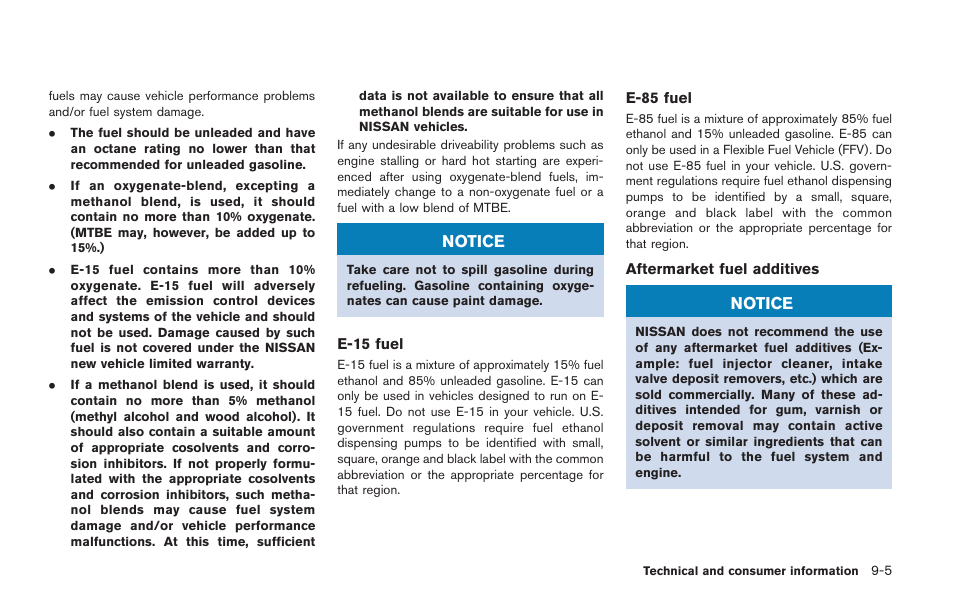 fuels may cause vehicle performance problems and/or fuel system damage.

• The fuel should be unleaded and have an octane rating no lower than that recommended for unleaded gasoline.

• If an oxygenate-blend, excepting a methanol blend, is used, it should contain no more than 10% oxygenate. (MTBE may, however, be added up to 15%.)

• E-15 fuel contains more than 10% oxygenate. E-15 fuel will adversely affect the emission control devices and systems of the vehicle and should not be used. Damage caused by such fuel is not covered under the NISSAN new vehicle limited warranty.

• If a methanol blend is used, it should contain no more than 5% methanol (methyl alcohol and wood alcohol). It should also contain a suitable amount of appropriate cosolvents and corrosion inhibitors. If not properly formulated with the appropriate cosolvents and corrosion inhibitors, such methanol blends may cause fuel system damage and/or vehicle performance malfunctions. At this time, sufficient data is not available to ensure that all methanol blends are suitable for use in NISSAN vehicles.

If any undesirable driveability problems such as engine stalling or hard hot starting are experienced after using oxygenate-blend fuels, immediately change to a non-oxygenate fuel or a fuel with a low blend of MTBE.

NOTICE

Take care not to spill gasoline during refueling. Gasoline containing oxygenates can cause paint damage.

E-15 fuel

E-15 fuel is a mixture of approximately 15% fuel ethanol and 85% unleaded gasoline. E-15 can only be used in vehicles designed to run on E-15 fuel. Do not use E-15 in your vehicle. U.S. government regulations require fuel ethanol dispensing pumps to be identified with small, square, orange and black label with the common abbreviation or the appropriate percentage for that region.

E-85 fuel

E-85 fuel is a mixture of approximately 85% fuel ethanol and 15% unleaded gasoline. E-85 can only be used in a Flexible Fuel Vehicle (FFV). Do not use E-85 fuel in your vehicle. U.S. government regulations require fuel ethanol dispensing pumps to be identified by a small, square, orange and black label with the common abbreviation or the appropriate percentage for that region.

Aftermarket fuel additives

NOTICE

NISSAN does not recommend the use of any aftermarket fuel additives (Example: fuel injector cleaner, intake valve deposit removers, etc.) which are sold commercially. Many of these additives intended for gum, varnish or deposit removal may contain active solvent or similar ingredients that can be harmful to the fuel system and engine.

Technical and consumer information 9-5